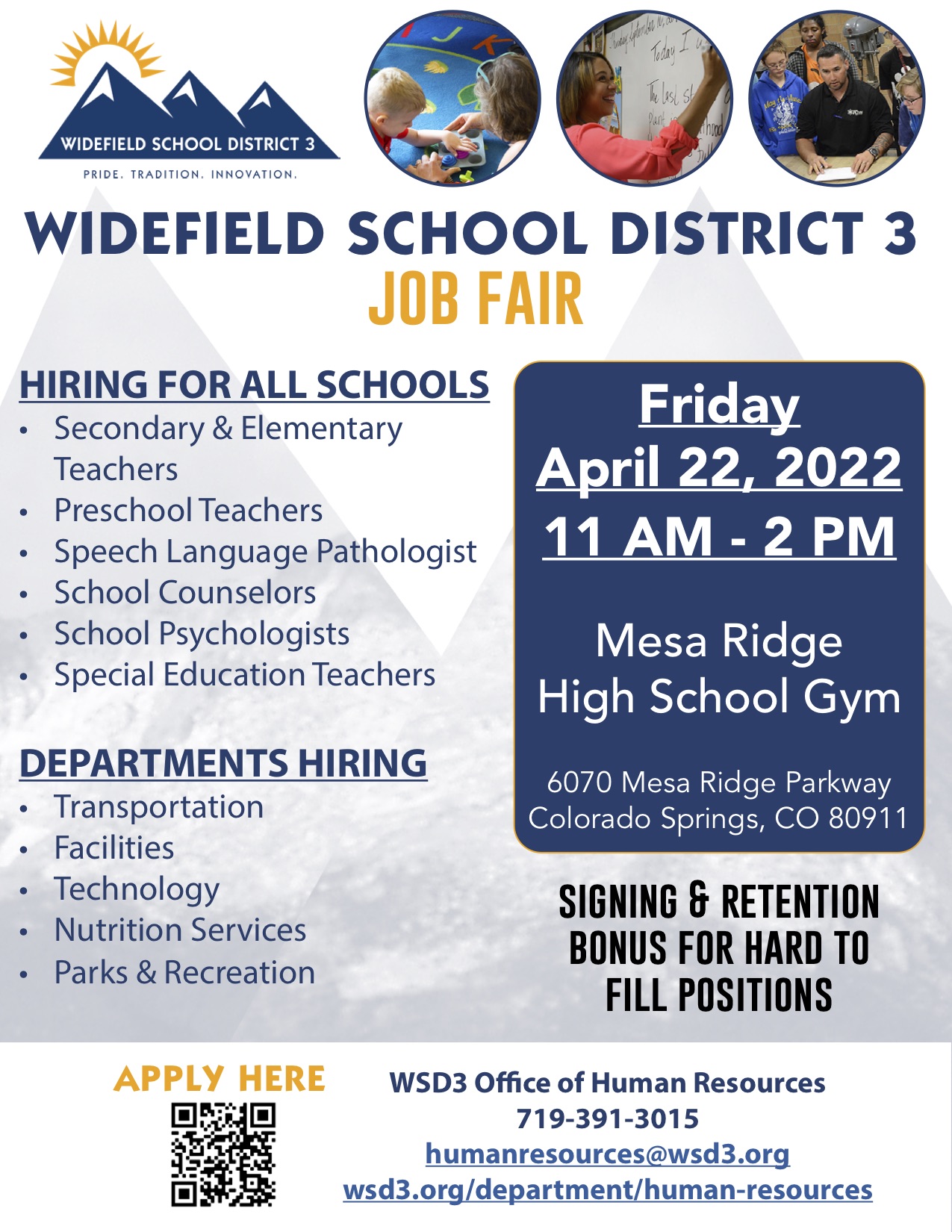 WIDEFIELD SCHOOL DISTRICT 3

PRIDE. TRADITION. INNOVATION.

WIDEFIELD SCHOOL DISTRICT 3
JOB FAIR

HIRING FOR ALL SCHOOLS
• Secondary & Elementary Teachers
• Preschool Teachers
• Speech Language Pathologist
• School Counselors
• School Psychologists
• Special Education Teachers

DEPARTMENTS HIRING
• Transportation
• Facilities
• Technology
• Nutrition Services
• Parks & Recreation

Friday
April 22, 2022
11 AM - 2 PM

Mesa Ridge
High School Gym

6070 Mesa Ridge Parkway
Colorado Springs, CO 80911

SIGNING & RETENTION BONUS FOR HARD TO FILL POSITIONS

APPLY HERE

WSD3 Office of Human Resources
719-391-3015
humanresources@wsd3.org
wsd3.org/department/human-resources